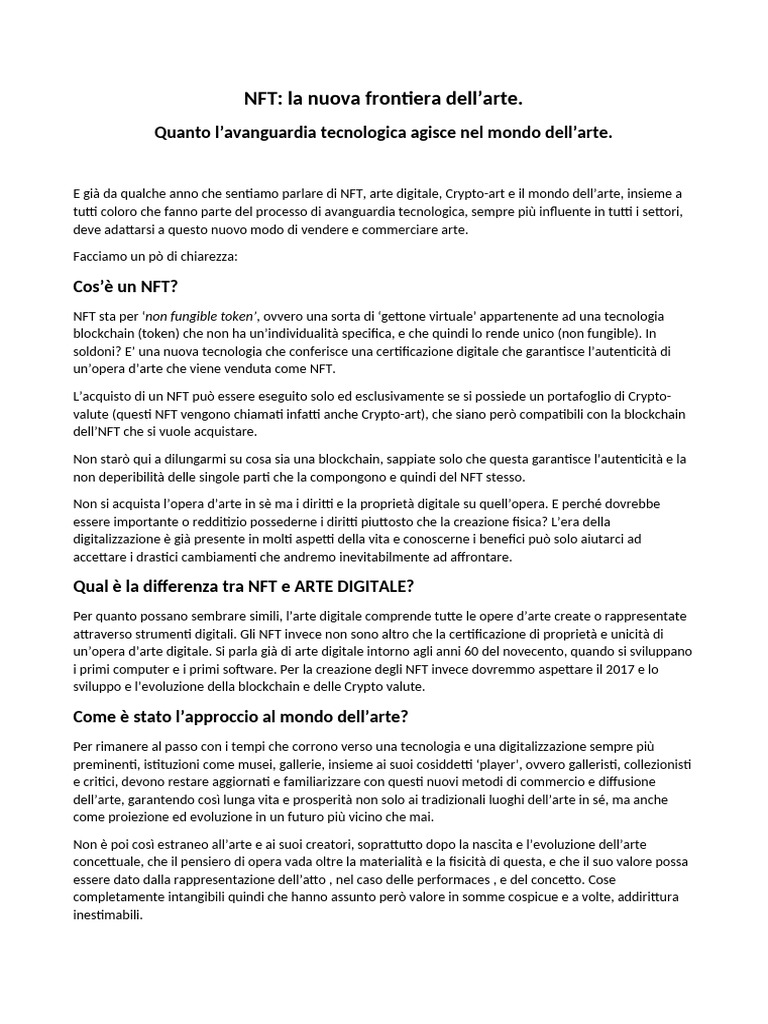 NFT: la nuova frontiera dell'arte.

Quanto l'avanguardia tecnologica agisce nel mondo dell'arte.

E già da qualche anno che sentiamo parlare di NFT, arte digitale, Crypto-art e il mondo dell'arte, insieme a tutti coloro che fanno parte del processo di avanguardia tecnologica, sempre più influente in tutti i settori, deve adattarsi a questo nuovo modo di vendere e commerciare arte.

Facciamo un pò di chiarezza:

Cos'è un NFT?

NFT sta per 'non fungible token', ovvero una sorta di 'gettone virtuale' appartenente ad una tecnologia blockchain (token) che non ha un'individualità specifica, e che quindi lo rende unico (non fungible). In soldoni? E' una nuova tecnologia che conferisce una certificazione digitale che garantisce l'autenticità di un'opera d'arte che viene venduta come NFT.

L'acquisto di un NFT può essere eseguito solo ed esclusivamente se si possiede un portafoglio di Crypto-valute (questi NFT vengono chiamati infatti anche Crypto-art), che siano però compatibili con la blockchain dell'NFT che si vuole acquistare.

Non starò qui a dilungarmi su cosa sia una blockchain, sappiate solo che questa garantisce l'autenticità e la non deperibilità delle singole parti che la compongono e quindi del NFT stesso.

Non si acquista l'opera d'arte in sè ma i diritti e la proprietà digitale su quell'opera. E perché dovrebbe essere importante o redditizio possederne i diritti piuttosto che la creazione fisica? L'era della digitalizzazione è già presente in molti aspetti della vita e conoscerne i benefici può solo aiutarci ad accettare i drastici cambiamenti che andremo inevitabilmente ad affrontare.

Qual è la differenza tra NFT e ARTE DIGITALE?

Per quanto possano sembrare simili, l'arte digitale comprende tutte le opere d'arte create o rappresentate attraverso strumenti digitali. Gli NFT invece non sono altro che la certificazione di proprietà e unicità di un'opera d'arte digitale. Si parla già di arte digitale intorno agli anni 60 del novecento, quando si sviluppano i primi computer e i primi software. Per la creazione degli NFT invece dovremmo aspettare il 2017 e lo sviluppo e l'evoluzione della blockchain e delle Crypto valute.

Come è stato l'approccio al mondo dell'arte?

Per rimanere al passo con i tempi che corrono verso una tecnologia e una digitalizzazione sempre più preminenti, istituzioni come musei, gallerie, insieme ai suoi cosiddetti 'player', ovvero galleristi, collezionisti e critici, devono restare aggiornati e familiarizzare con questi nuovi metodi di commercio e diffusione dell'arte, garantendo così lunga vita e prosperità non solo ai tradizionali luoghi dell'arte in sé, ma anche come proiezione ed evoluzione in un futuro più vicino che mai.

Non è poi così estraneo all'arte e ai suoi creatori, soprattutto dopo la nascita e l'evoluzione dell'arte concettuale, che il pensiero di opera vada oltre la materialità e la fisicità di questa, e che il suo valore possa essere dato dalla rappresentazione dell'atto , nel caso delle performaces , e del concetto. Cose completamente intangibili quindi che hanno assunto però valore in somme cospicue e a volte, addirittura inestimabili.